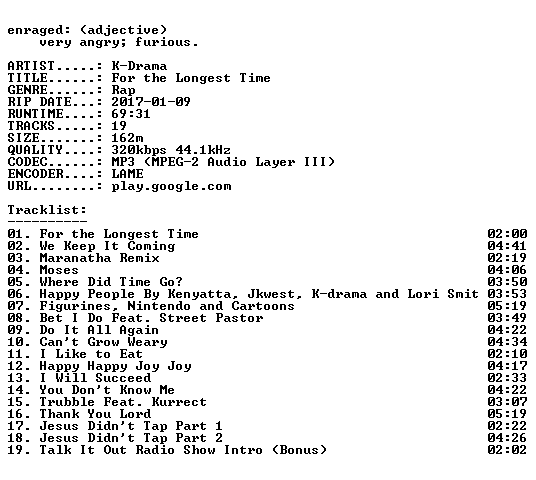 enraged: (adjective)
very angry; furious.

ARTIST.....: K-Drama
TITLE......: For the Longest Time
GENRE......: Rap
RIP DATE...: 2017-01-09
RUNTIME....: 69:31
TRACKS.....: 19
SIZE.......: 162m
QUALITY....: 320kbps 44.1kHz
CODEC......: MP3 (MPEG-2 Audio Layer III)
ENCODER....: LAME
URL........: play.google.com

Tracklist:
----------

01. For the Longest Time 02:00
02. We Keep It Coming 04:41
03. Maranatha Remix 02:19
04. Moses 04:06
05. Where Did Time Go? 03:50
06. Happy People By Kenyatta, Jkwest, K-drama and Lori Smit 03:53
07. Figurines, Nintendo and Cartoons 05:19
08. Bet I Do Feat. Street Pastor 03:49
09. Do It All Again 04:22
10. Can't Grow Weary 04:34
11. I Like to Eat 02:10
12. Happy Happy Joy Joy 04:17
13. I Will Succeed 02:33
14. You Don't Know Me 04:22
15. Trubble Feat. Kurrect 03:07
16. Thank You Lord 05:19
17. Jesus Didn't Tap Part 1 02:22
18. Jesus Didn't Tap Part 2 04:26
19. Talk It Out Radio Show Intro (Bonus) 02:02